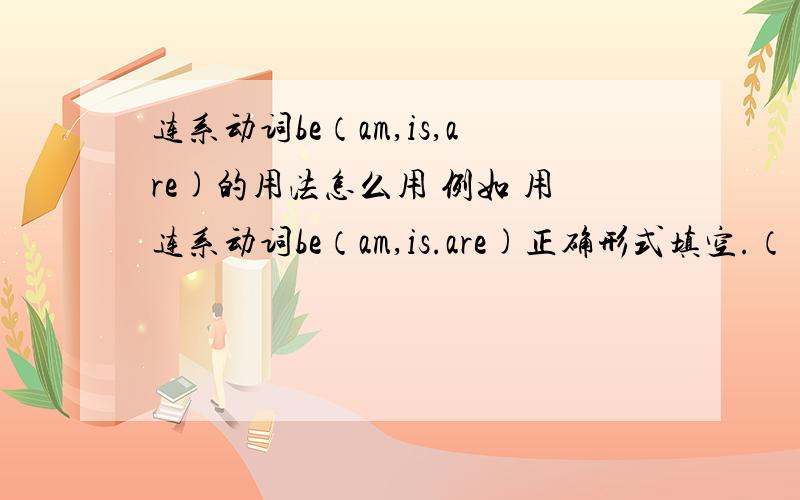 连系动词be（am,is,are)的用法怎么用 例如 用连系动词be（am,is.are)正确形式填空.（